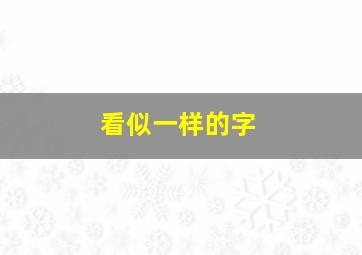 看似一样的字